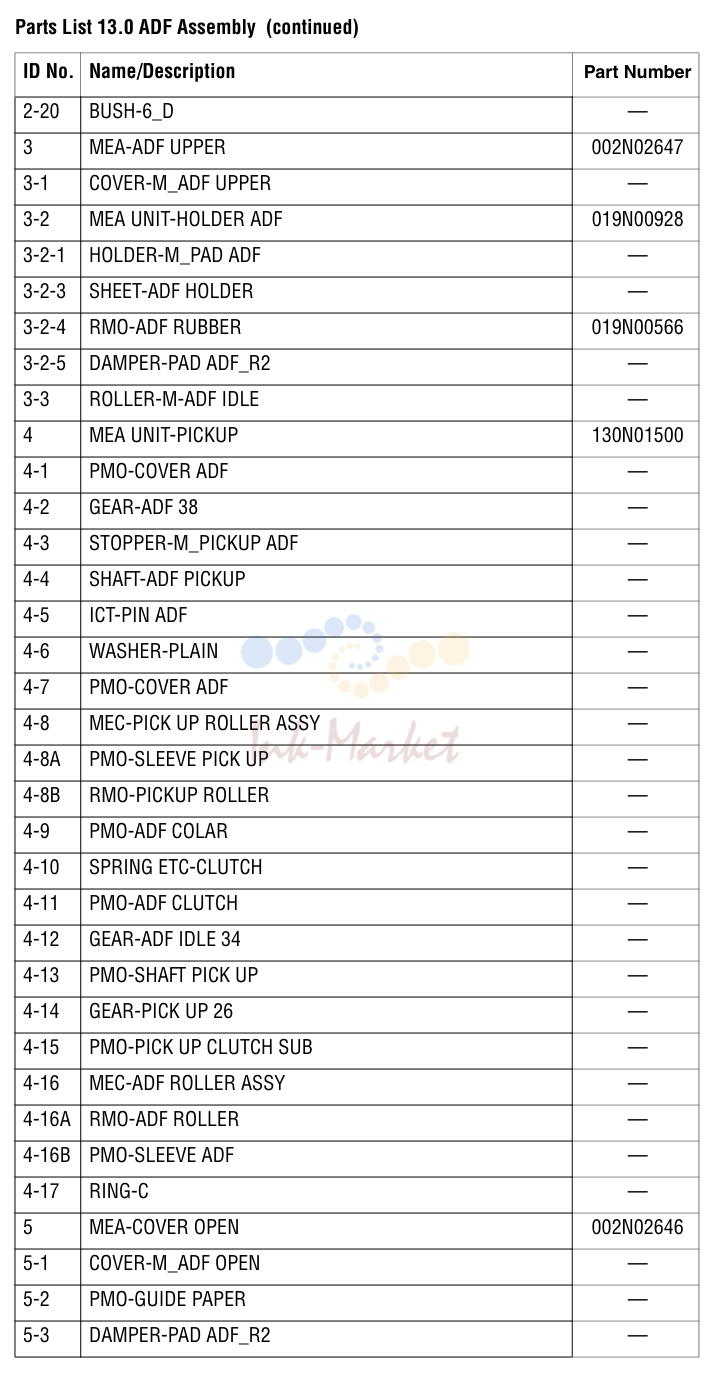 Parts List 13.0 ADF Assembly (continued)

| ID No. | Name/Description | Part Number |
|---|---|---|
| 2-20 | BUSH-6_D | — |
| 3 | MEA-ADF UPPER | 002N02647 |
| 3-1 | COVER-M_ADF UPPER | — |
| 3-2 | MEA UNIT-HOLDER ADF | 019N00928 |
| 3-2-1 | HOLDER-M_PAD ADF | — |
| 3-2-3 | SHEET-ADF HOLDER | — |
| 3-2-4 | RMO-ADF RUBBER | 019N00566 |
| 3-2-5 | DAMPER-PAD ADF_R2 | — |
| 3-3 | ROLLER-M-ADF IDLE | — |
| 4 | MEA UNIT-PICKUP | 130N01500 |
| 4-1 | PMO-COVER ADF | — |
| 4-2 | GEAR-ADF 38 | — |
| 4-3 | STOPPER-M_PICKUP ADF | — |
| 4-4 | SHAFT-ADF PICKUP | — |
| 4-5 | ICT-PIN ADF | — |
| 4-6 | WASHER-PLAIN | — |
| 4-7 | PMO-COVER ADF | — |
| 4-8 | MEC-PICK UP ROLLER ASSY | — |
| 4-8A | PMO-SLEEVE PICK UP | — |
| 4-8B | RMO-PICKUP ROLLER | — |
| 4-9 | PMO-ADF COLAR | — |
| 4-10 | SPRING ETC-CLUTCH | — |
| 4-11 | PMO-ADF CLUTCH | — |
| 4-12 | GEAR-ADF IDLE 34 | — |
| 4-13 | PMO-SHAFT PICK UP | — |
| 4-14 | GEAR-PICK UP 26 | — |
| 4-15 | PMO-PICK UP CLUTCH SUB | — |
| 4-16 | MEC-ADF ROLLER ASSY | — |
| 4-16A | RMO-ADF ROLLER | — |
| 4-16B | PMO-SLEEVE ADF | — |
| 4-17 | RING-C | — |
| 5 | MEA-COVER OPEN | 002N02646 |
| 5-1 | COVER-M_ADF OPEN | — |
| 5-2 | PMO-GUIDE PAPER | — |
| 5-3 | DAMPER-PAD ADF_R2 | — |

Ink-Market